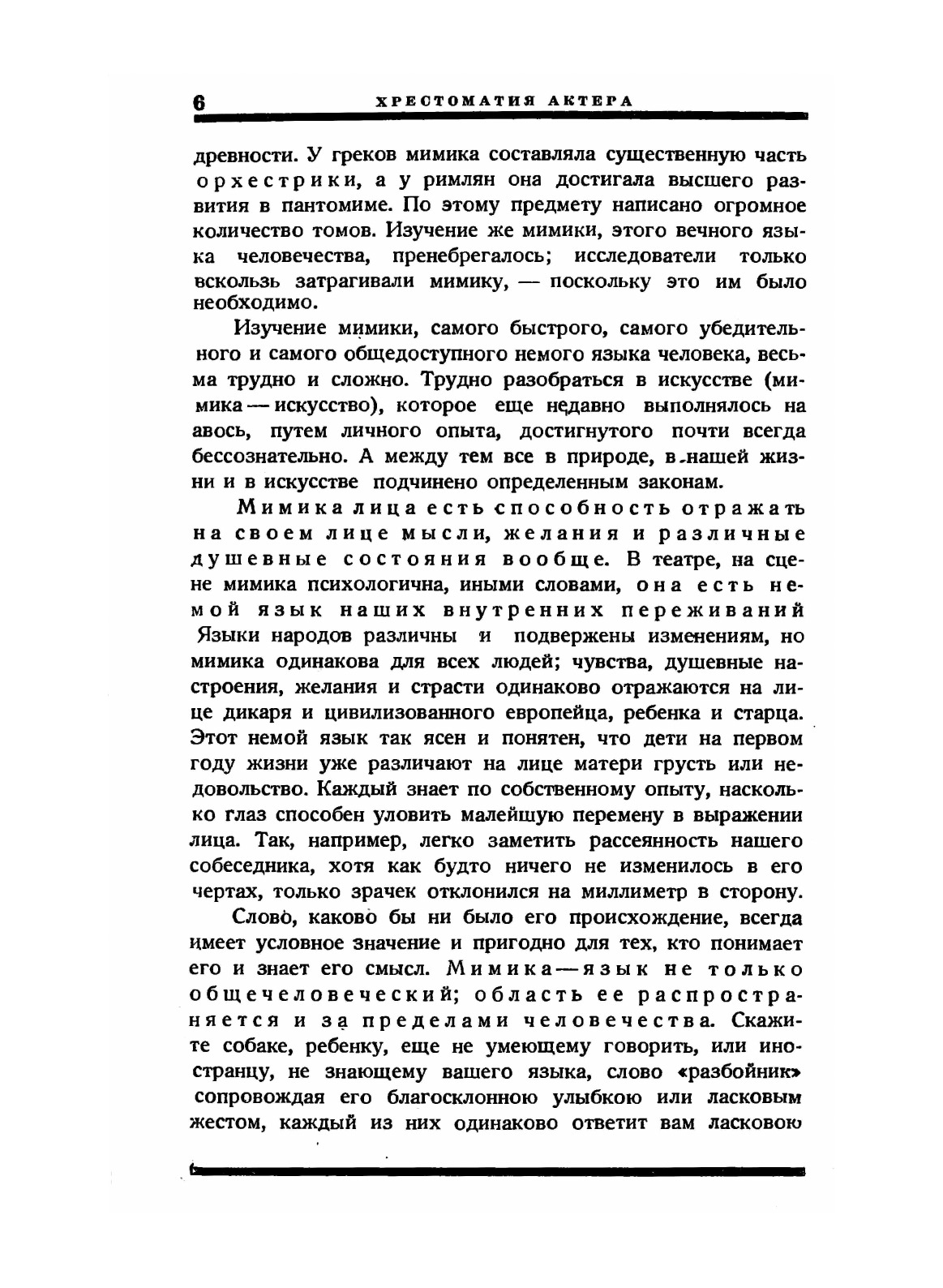 6 ХРЕСТОМАТИЯ АКТЕРА

древности. У греков мимика составляла существенную часть орхестрики, а у римлян она достигала высшего развития в пантомиме. По этому предмету написано огромное количество томов. Изучение же мимики, этого вечного языка человечества, пренебрегалось; исследователи только вскользь затрагивали мимику, — поскольку это им было необходимо.

Изучение мимики, самого быстрого, самого убедительного и самого общедоступного немого языка человека, весьма трудно и сложно. Трудно разобраться в искусстве (мимика — искусство), которое еще недавно выполнялось на авось, путем личного опыта, достигнутого почти всегда бессознательно. А между тем все в природе, в нашей жизни и в искусстве подчинено определенным законам.

Мимика лица есть способность отражать на своем лице мысли, желания и различные душевные состояния вообще. В театре, на сцене мимика психологична, иными словами, она есть немой язык наших внутренних переживаний Языки народов различны и подвержены изменениям, но мимика одинакова для всех людей; чувства, душевные настроения, желания и страсти одинаково отражаются на лице дикаря и цивилизованного европейца, ребенка и старца. Этот немой язык так ясен и понятен, что дети на первом году жизни уже различают на лице матери грусть или недовольство. Каждый знает по собственному опыту, насколько глаз способен уловить малейшую перемену в выражении лица. Так, например, легко заметить рассеянность нашего собеседника, хотя как будто ничего не изменилось в его чертах, только зрачек отклонился на миллиметр в сторону.

Слово, каково бы ни было его происхождение, всегда имеет условное значение и пригодно для тех, кто понимает его и знает его смысл. Мимика — язык не только общечеловеческий; область ее распространяется и за пределами человечества. Скажите собаке, ребенку, еще не умеющему говорить, или иностранцу, не знающему вашего языка, слово «разбойник» сопровождая его благосклонною улыбкою или ласковым жестом, каждый из них одинаково ответит вам ласковою